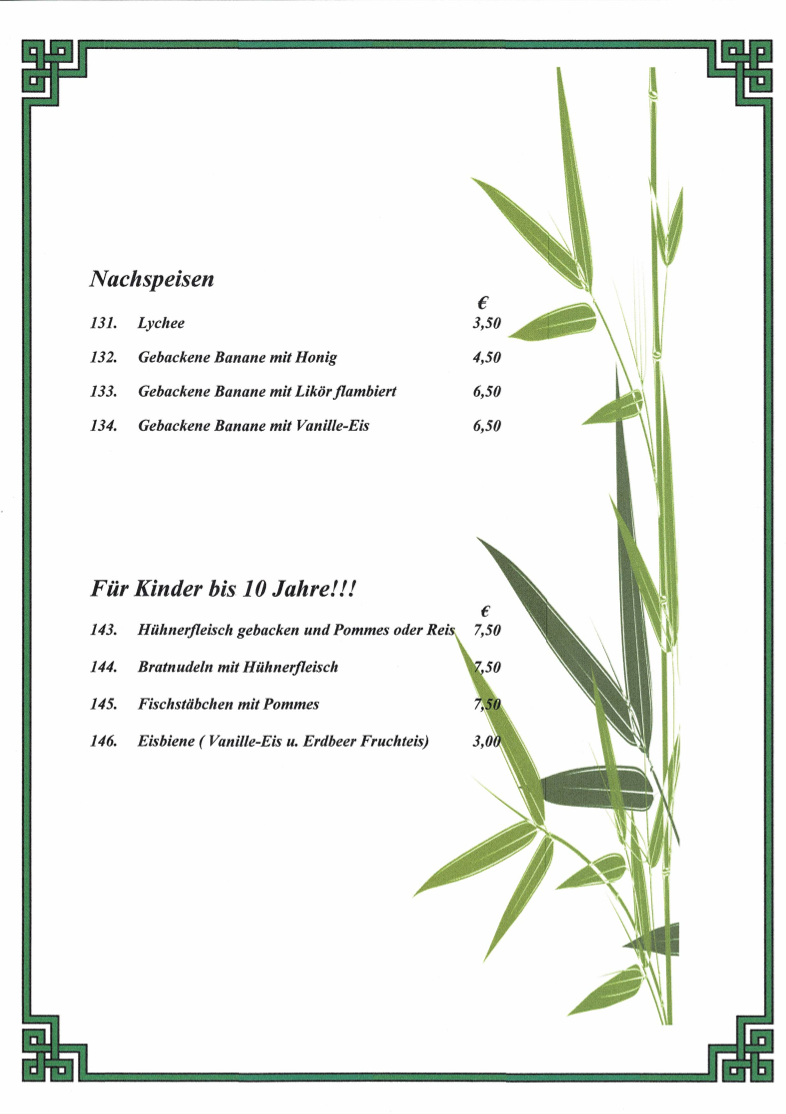 Nachspeisen

| | | € |
|---|---|---|
| 131. | Lychee | 3,50 |
| 132. | Gebackene Banane mit Honig | 4,50 |
| 133. | Gebackene Banane mit Likör flambiert | 6,50 |
| 134. | Gebackene Banane mit Vanille-Eis | 6,50 |

Für Kinder bis 10 Jahre!!!

| | | € |
|---|---|---|
| 143. | Hühnerfleisch gebacken und Pommes oder Reis | 7,50 |
| 144. | Bratnudeln mit Hühnerfleisch | 7,50 |
| 145. | Fischstäbchen mit Pommes | 7,50 |
| 146. | Eisbiene ( Vanille-Eis u. Erdbeer Fruchteis) | 3,00 |